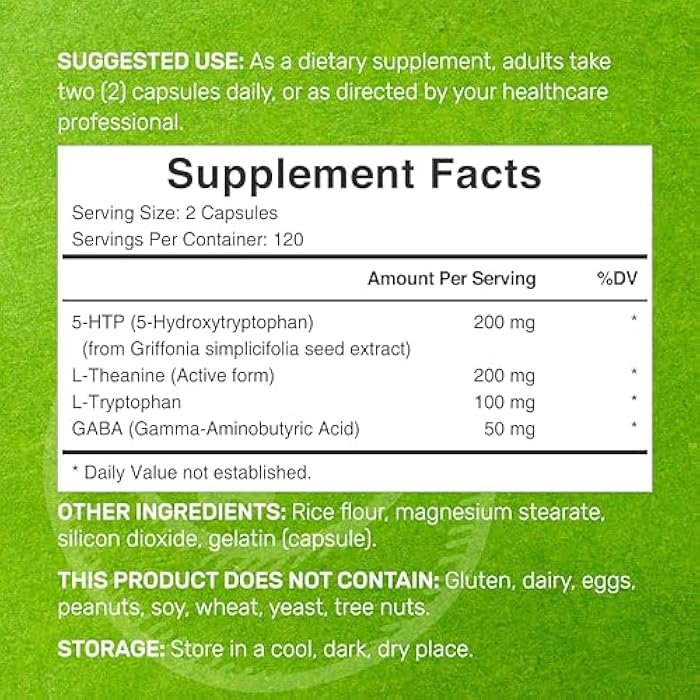 SUGGESTED USE: As a dietary supplement, adults take two (2) capsules daily, or as directed by your healthcare professional.

Supplement Facts

Serving Size: 2 Capsules
Servings Per Container: 120

| | Amount Per Serving | %DV |
|---|---|---|
| 5-HTP (5-Hydroxytryptophan) (from Griffonia simplicifolia seed extract) | 200 mg | * |
| L-Theanine (Active form) | 200 mg | * |
| L-Tryptophan | 100 mg | * |
| GABA (Gamma-Aminobutyric Acid) | 50 mg | * |

* Daily Value not established.

OTHER INGREDIENTS: Rice flour, magnesium stearate, silicon dioxide, gelatin (capsule).

THIS PRODUCT DOES NOT CONTAIN: Gluten, dairy, eggs, peanuts, soy, wheat, yeast, tree nuts.

STORAGE: Store in a cool, dark, dry place.